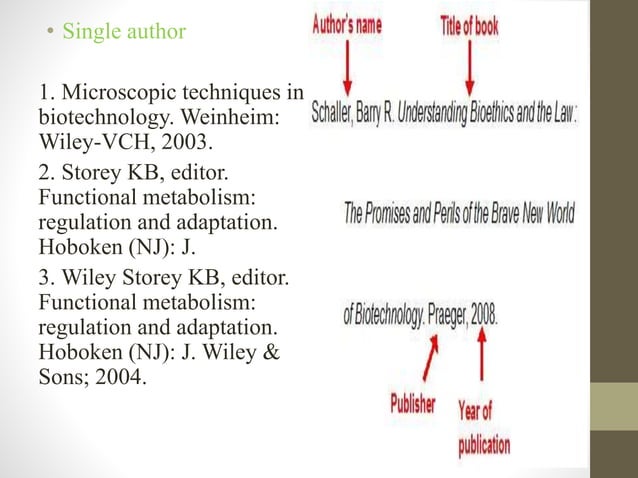 • Single author

1. Microscopic techniques in biotechnology. Weinheim: Wiley-VCH, 2003.

2. Storey KB, editor. Functional metabolism: regulation and adaptation. Hoboken (NJ): J.

3. Wiley Storey KB, editor. Functional metabolism: regulation and adaptation. Hoboken (NJ): J. Wiley & Sons; 2004.

Author's name

Title of book

Schaller, Barry R. Understanding Bioethics and the Law:

The Promises and Perils of the Brave New World

of Biotechnology. Praeger, 2008.

Publisher

Year of publication